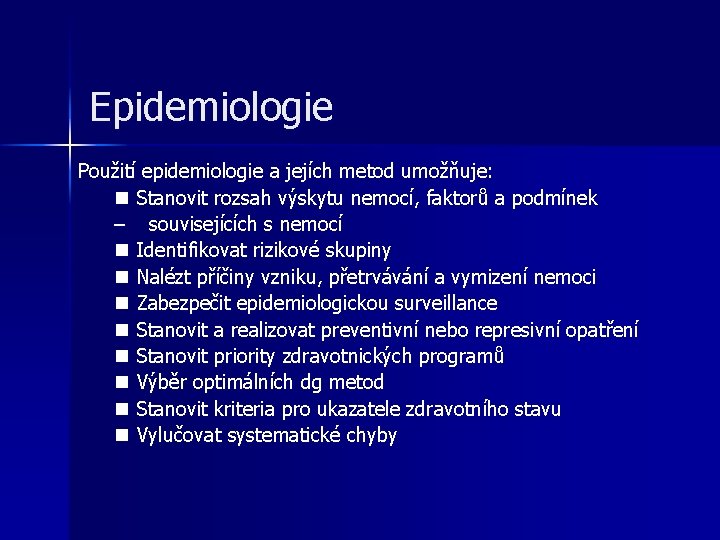 Epidemiologie

Použití epidemiologie a jejích metod umožňuje:

■ Stanovit rozsah výskytu nemocí, faktorů a podmínek
– souvisejících s nemocí
■ Identifikovat rizikové skupiny
■ Nalézt příčiny vzniku, přetrvávání a vymizení nemoci
■ Zabezpečit epidemiologickou surveillance
■ Stanovit a realizovat preventivní nebo represivní opatření
■ Stanovit priority zdravotnických programů
■ Výběr optimálních dg metod
■ Stanovit kriteria pro ukazatele zdravotního stavu
■ Vylučovat systematické chyby